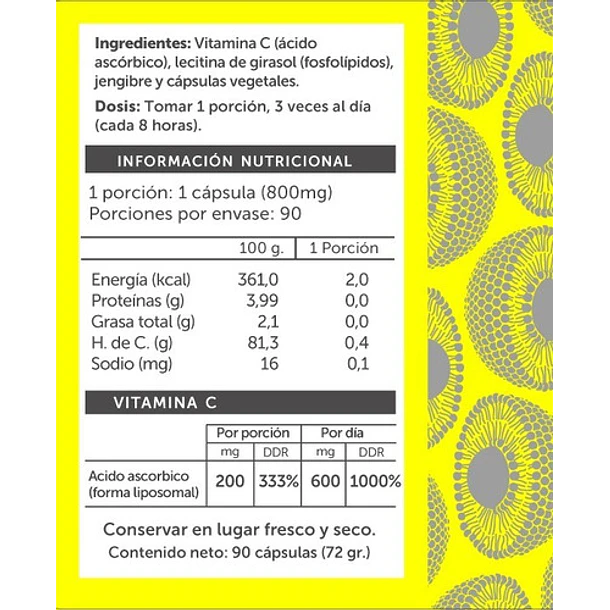 **Ingredientes:** Vitamina C (ácido ascórbico), lecitina de girasol (fosfolípidos), jengibre y cápsulas vegetales.

**Dosis:** Tomar 1 porción, 3 veces al día (cada 8 horas).

INFORMACIÓN NUTRICIONAL

1 porción: 1 cápsula (800mg)
Porciones por envase: 90

| | 100 g. | 1 Porción |
|---|---|---|
| Energía (kcal) | 361,0 | 2,0 |
| Proteínas (g) | 3,99 | 0,0 |
| Grasa total (g) | 2,1 | 0,0 |
| H. de C. (g) | 81,3 | 0,4 |
| Sodio (mg) | 16 | 0,1 |

VITAMINA C

| | Por porción | | Por día | |
|---|---|---|---|---|
| | mg | DDR | mg | DDR |
| Acido ascorbico (forma liposomal) | 200 | 333% | 600 | 1000% |

Conservar en lugar fresco y seco.
Contenido neto: 90 cápsulas (72 gr.)